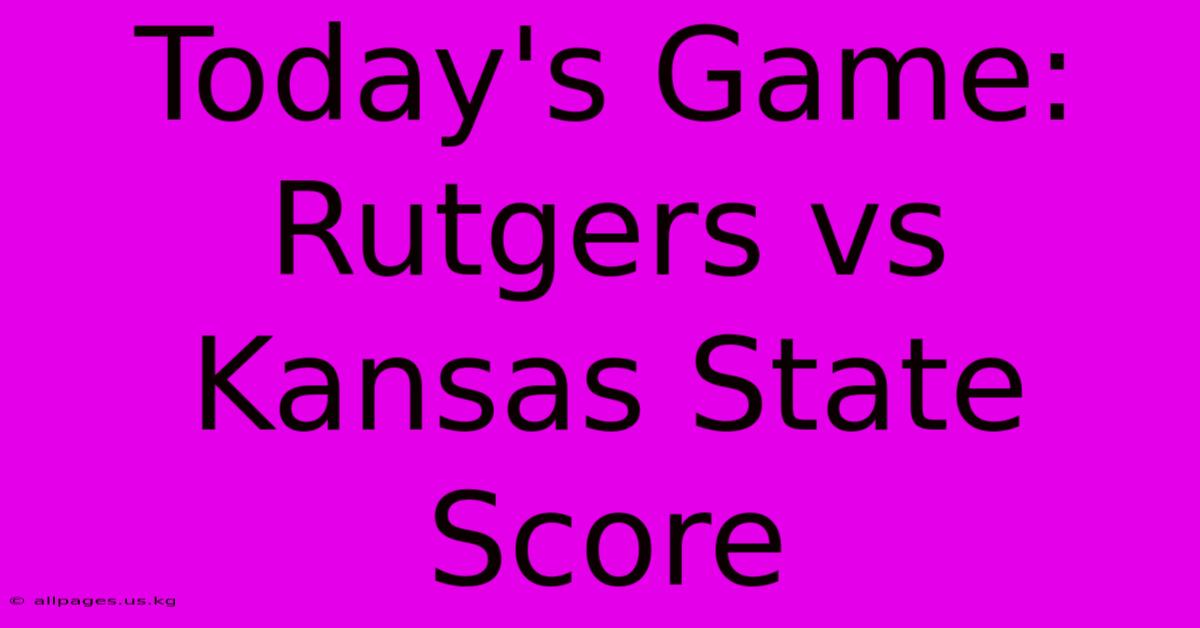 Today's Game: Rutgers vs Kansas State Score

© allpages.us.kg